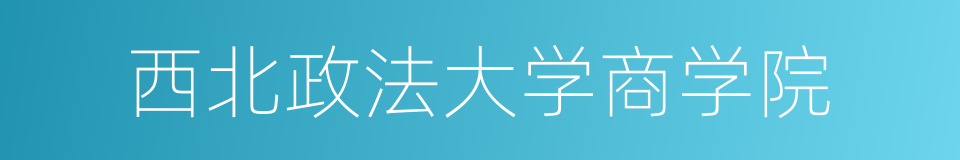 西北政法大学商学院